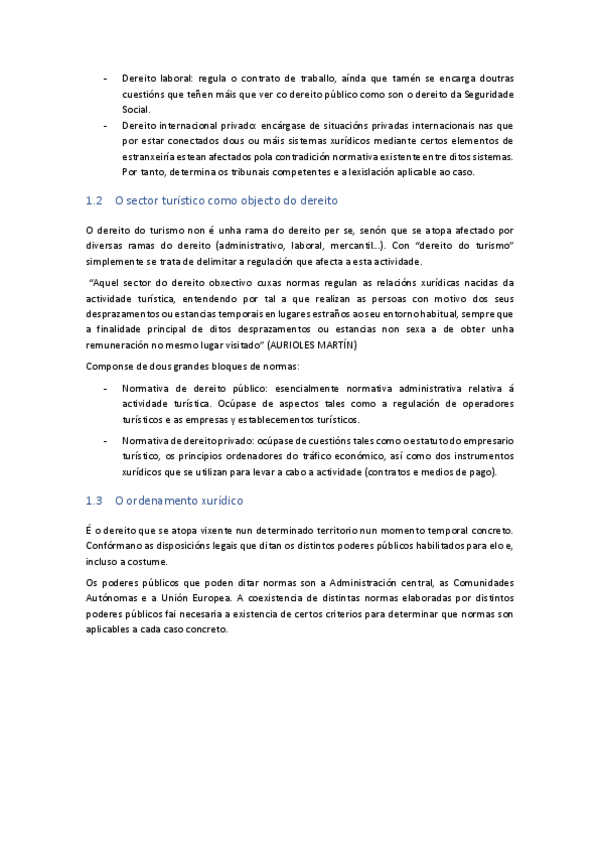 - Dereito laboral: regula o contrato de traballo, aínda que tamén se encarga doutras cuestións que teñen máis que ver co dereito público como son o dereito da Seguridade Social.
- Dereito internacional privado: encárgase de situacións privadas internacionais nas que por estar conectados dous ou máis sistemas xurídicos mediante certos elementos de estranxeiría estean afectados pola contradición normativa existente entre ditos sistemas. Por tanto, determina os tribunais competentes e a lexislación aplicable ao caso.

1.2 O sector turístico como objecto do dereito

O dereito do turismo non é unha rama do dereito per se, senón que se atopa afectado por diversas ramas do dereito (administrativo, laboral, mercantil...). Con "dereito do turismo" simplemente se trata de delimitar a regulación que afecta a esta actividade.

"Aquel sector do dereito obxectivo cuxas normas regulan as relacións xurídicas nacidas da actividade turística, entendendo por tal a que realizan as persoas con motivo dos seus desprazamentos ou estancias temporais en lugares estraños ao seu entorno habitual, sempre que a finalidade principal de ditos desprazamentos ou estancias non sexa a de obter unha remuneración no mesmo lugar visitado" (AURIOLES MARTÍN)

Componse de dous grandes bloques de normas:

- Normativa de dereito público: esencialmente normativa administrativa relativa á actividade turística. Ocúpase de aspectos tales como a regulación de operadores turísticos e as empresas y establecementos turísticos.
- Normativa de dereito privado: ocúpase de cuestións tales como o estatuto do empresario turístico, os principios ordenadores do tráfico económico, así como dos instrumentos xurídicos que se utilizan para levar a cabo a actividade (contratos e medios de pago).

1.3 O ordenamento xurídico

É o dereito que se atopa vixente nun determinado territorio nun momento temporal concreto. Confórmano as disposicións legais que ditan os distintos poderes públicos habilitados para elo e, incluso a costume.

Os poderes públicos que poden ditar normas son a Administración central, as Comunidades Autónomas e a Unión Europea. A coexistencia de distintas normas elaboradas por distintos poderes públicos fai necesaria a existencia de certos criterios para determinar que normas son aplicables a cada caso concreto.